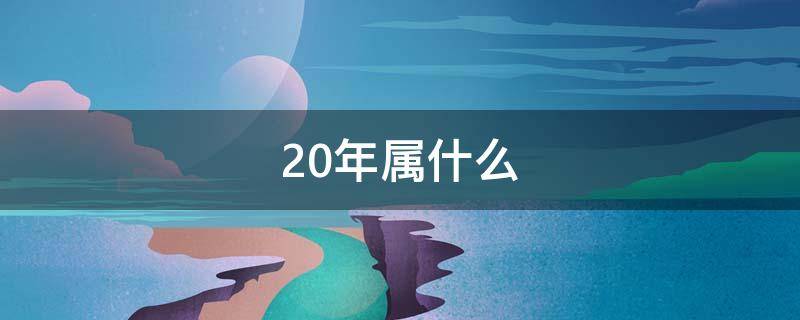 20年属什么